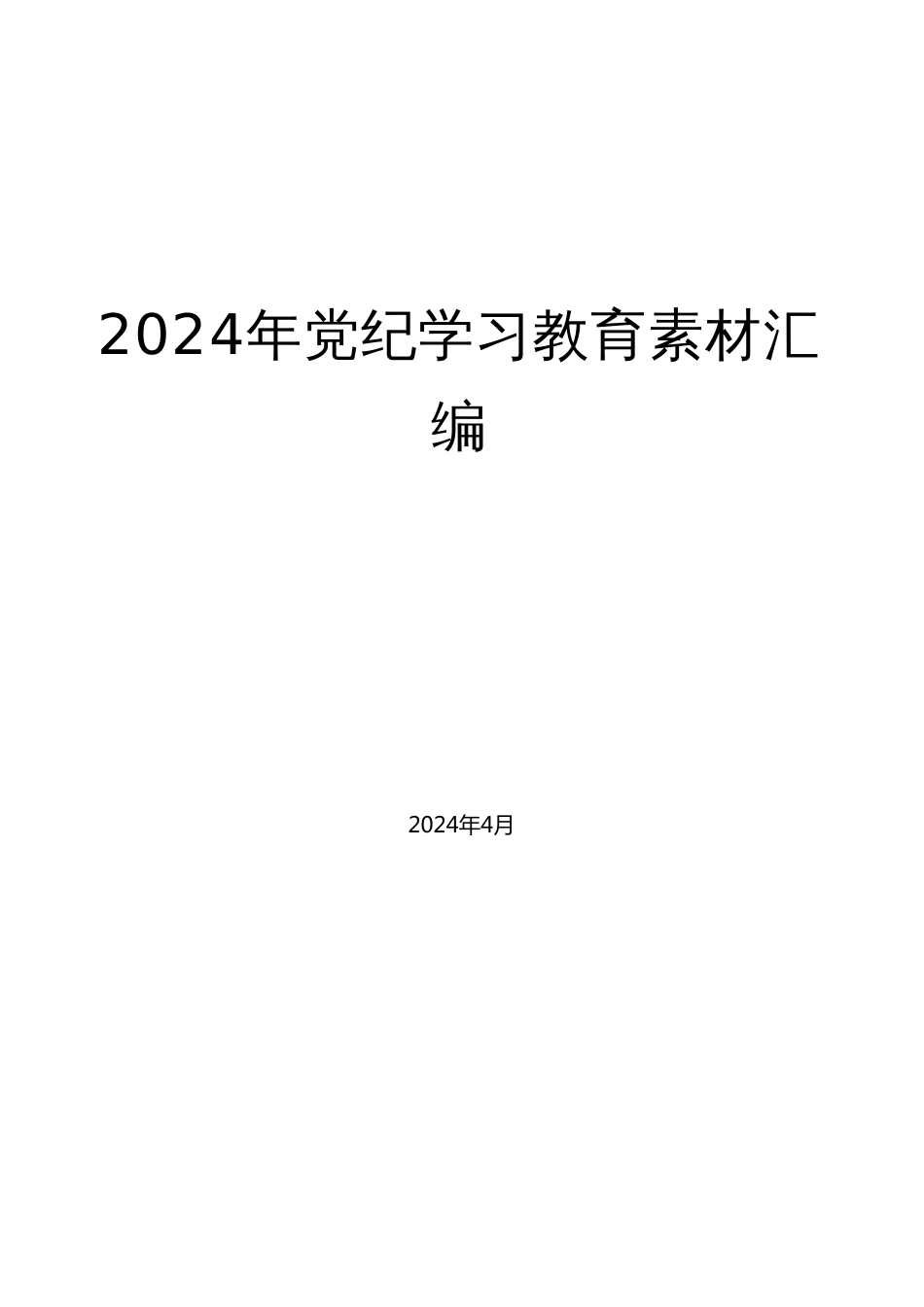 2024年党纪学习教育素材汇编

2024年4月